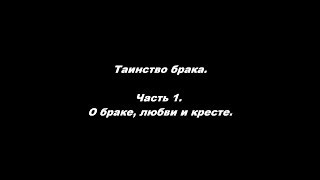 Таинство брака.

Часть 1.
О браке, любви и кресте.